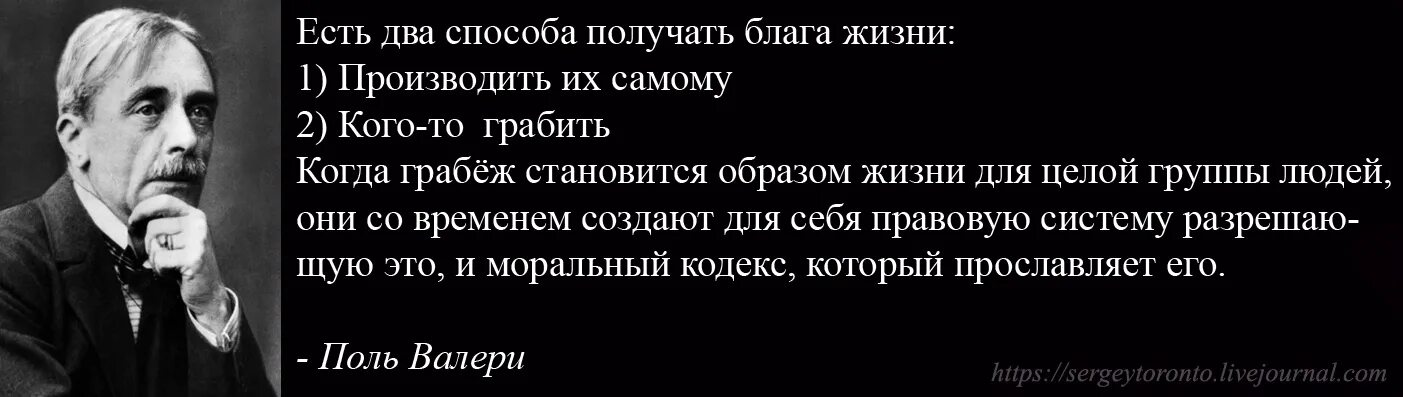 Есть два способа получать блага жизни:
1) Производить их самому
2) Кого-то грабить
Когда грабёж становится образом жизни для целой группы людей, они со временем создают для себя правовую систему разрешающую это, и моральный кодекс, который прославляет его.

- Поль Валери

https://sergeytoronto.livejournal.com